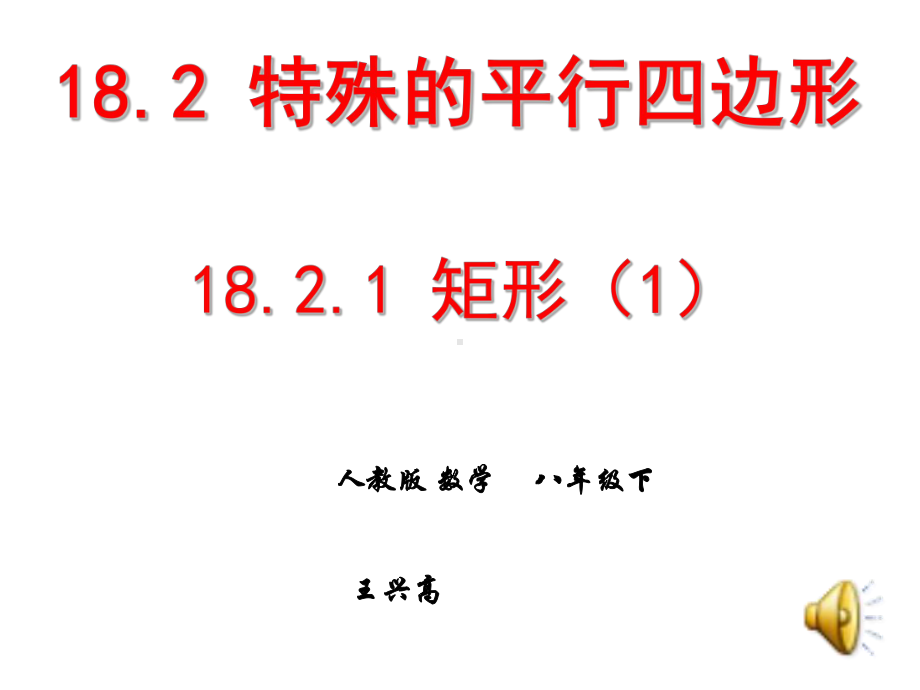 18.2 特殊的平行四边形

18.2.1 矩形（1）

人教版 数学 八年级下

王兴高